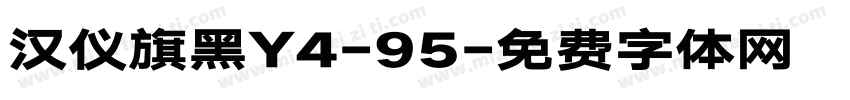 汉仪旗黑Y4-95-免费字体网